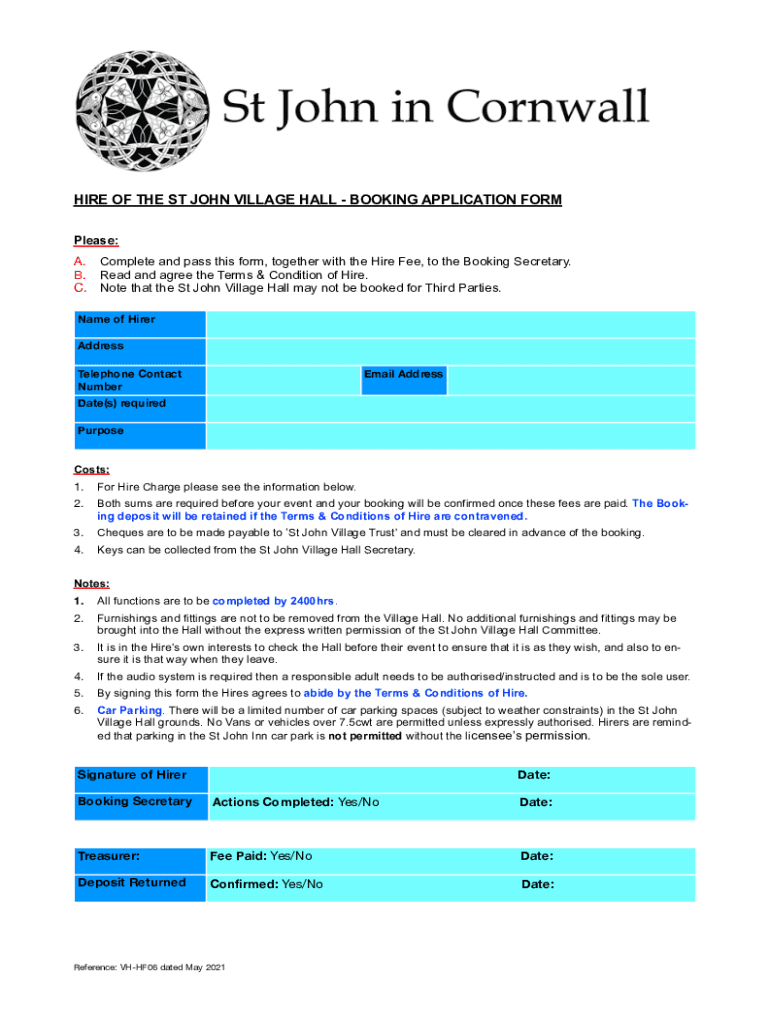 St John in Cornwall

HIRE OF THE ST JOHN VILLAGE HALL - BOOKING APPLICATION FORM

Please:

A. Complete and pass this form, together with the Hire Fee, to the Booking Secretary.
B. Read and agree the Terms & Condition of Hire.
C. Note that the St John Village Hall may not be booked for Third Parties.

| Name of Hirer | | | |
|---|---|---|---|
| Address | | | |
| Telephone Contact Number | | Email Address | |
| Date(s) required | | | |
| Purpose | | | |

Costs:
1. For Hire Charge please see the information below.
2. Both sums are required before your event and your booking will be confirmed once these fees are paid. The Booking deposit will be retained if the Terms & Conditions of Hire are contravened.
3. Cheques are to be made payable to 'St John Village Trust' and must be cleared in advance of the booking.
4. Keys can be collected from the St John Village Hall Secretary.

Notes:
1. All functions are to be completed by 2400hrs.
2. Furnishings and fittings are not to be removed from the Village Hall. No additional furnishings and fittings may be brought into the Hall without the express written permission of the St John Village Hall Committee.
3. It is in the Hire's own interests to check the Hall before their event to ensure that it is as they wish, and also to ensure it is that way when they leave.
4. If the audio system is required then a responsible adult needs to be authorised/instructed and is to be the sole user.
5. By signing this form the Hires agrees to abide by the Terms & Conditions of Hire.
6. Car Parking. There will be a limited number of car parking spaces (subject to weather constraints) in the St John Village Hall grounds. No Vans or vehicles over 7.5cwt are permitted unless expressly authorised. Hirers are reminded that parking in the St John Inn car park is not permitted without the licensee's permission.

| Signature of Hirer | | Date: |
|---|---|---|
| Booking Secretary | Actions Completed: Yes/No | Date: |

| Treasurer: | Fee Paid: Yes/No | Date: |
|---|---|---|
| Deposit Returned | Confirmed: Yes/No | Date: |

Reference: VH-HF06 dated May 2021